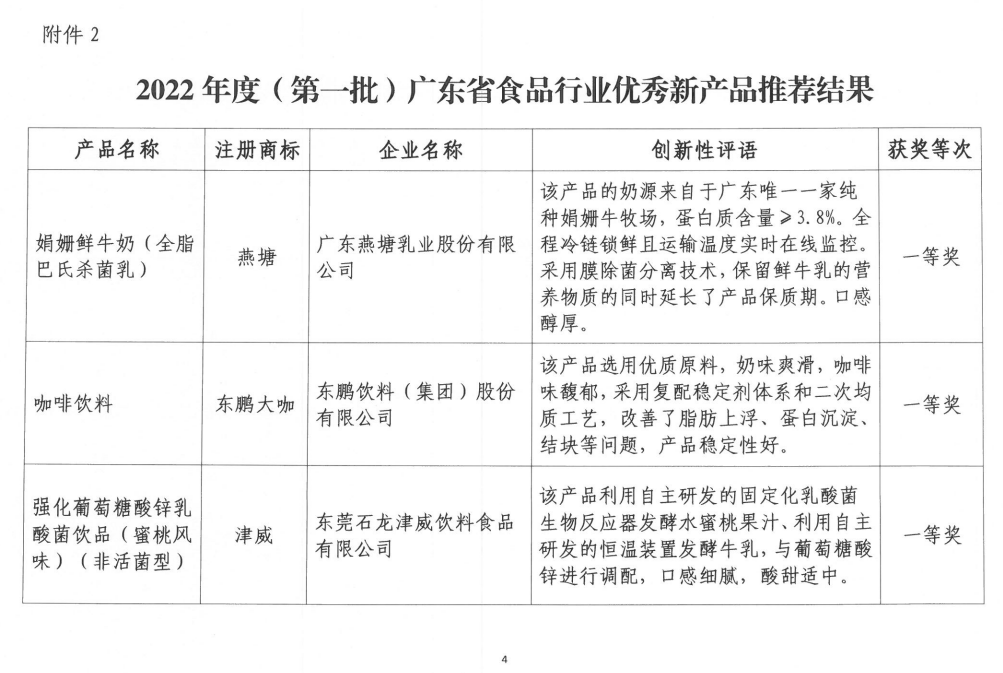 附件 2

2022 年度（第一批）广东省食品行业优秀新产品推荐结果

| 产品名称 | 注册商标 | 企业名称 | 创新性评语 | 获奖等次 |
|---|---|---|---|---|
| 娟姗鲜牛奶（全脂巴氏杀菌乳） | 燕塘 | 广东燕塘乳业股份有限公司 | 该产品的奶源来自于广东唯一一家纯种娟姗牛牧场，蛋白质含量≥3.8%。全程冷链锁鲜且运输温度实时在线监控。采用膜除菌分离技术，保留鲜牛乳的营养物质的同时延长了产品保质期。口感醇厚。 | 一等奖 |
| 咖啡饮料 | 东鹏大咖 | 东鹏饮料（集团）股份有限公司 | 该产品选用优质原料，奶味爽滑，咖啡味馥郁，采用复配稳定剂体系和二次均质工艺，改善了脂肪上浮、蛋白沉淀、结块等问题，产品稳定性好。 | 一等奖 |
| 强化葡萄糖酸锌乳酸菌饮品（蜜桃风味）（非活菌型） | 津威 | 东莞石龙津威饮料食品有限公司 | 该产品利用自主研发的固定化乳酸菌生物反应器发酵水蜜桃果汁、利用自主研发的恒温装置发酵牛乳，与葡萄糖酸锌进行调配，口感细腻，酸甜适中。 | 一等奖 |

4